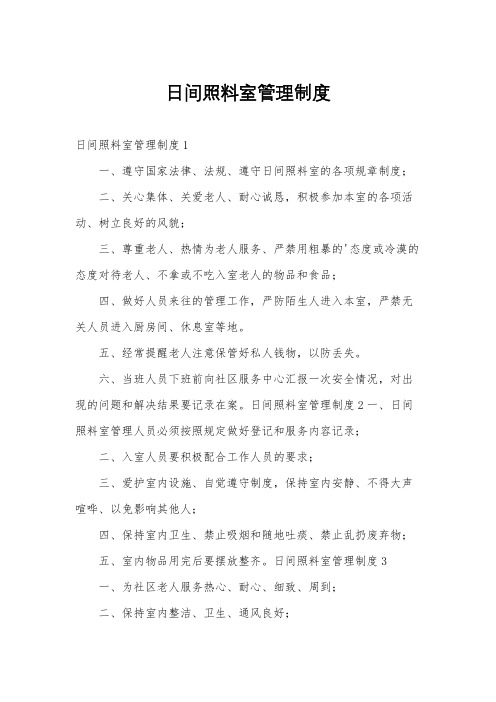 日间照料室管理制度

日间照料室管理制度1

一、遵守国家法律、法规、遵守日间照料室的各项规章制度；

二、关心集体、关爱老人、耐心诚恳，积极参加本室的各项活动、树立良好的风貌；

三、尊重老人、热情为老人服务、严禁用粗暴的'态度或冷漠的态度对待老人、不拿或不吃入室老人的物品和食品；

四、做好人员来往的管理工作，严防陌生人进入本室，严禁无关人员进入厨房间、休息室等地。

五、经常提醒老人注意保管好私人钱物，以防丢失。

六、当班人员下班前向社区服务中心汇报一次安全情况，对出现的问题和解决结果要记录在案。日间照料室管理制度2一、日间照料室管理人员必须按照规定做好登记和服务内容记录；

二、入室人员要积极配合工作人员的要求；

三、爱护室内设施、自觉遵守制度，保持室内安静、不得大声喧哗、以免影响其他人；

四、保持室内卫生、禁止吸烟和随地吐痰、禁止乱扔废弃物；

五、室内物品用完后要摆放整齐。日间照料室管理制度3

一、为社区老人服务热心、耐心、细致、周到；

二、保持室内整洁、卫生、通风良好；